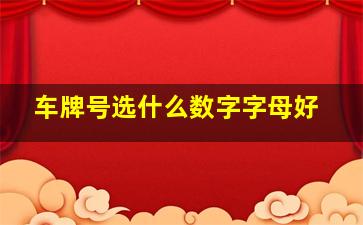 车牌号选什么数字字母好